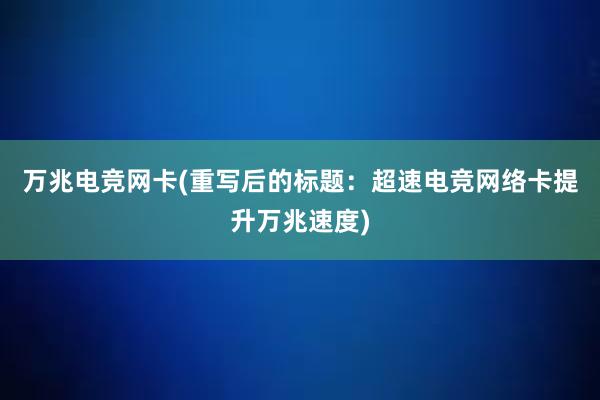 万兆电竞网卡(重写后的标题：超速电竞网络卡提升万兆速度)